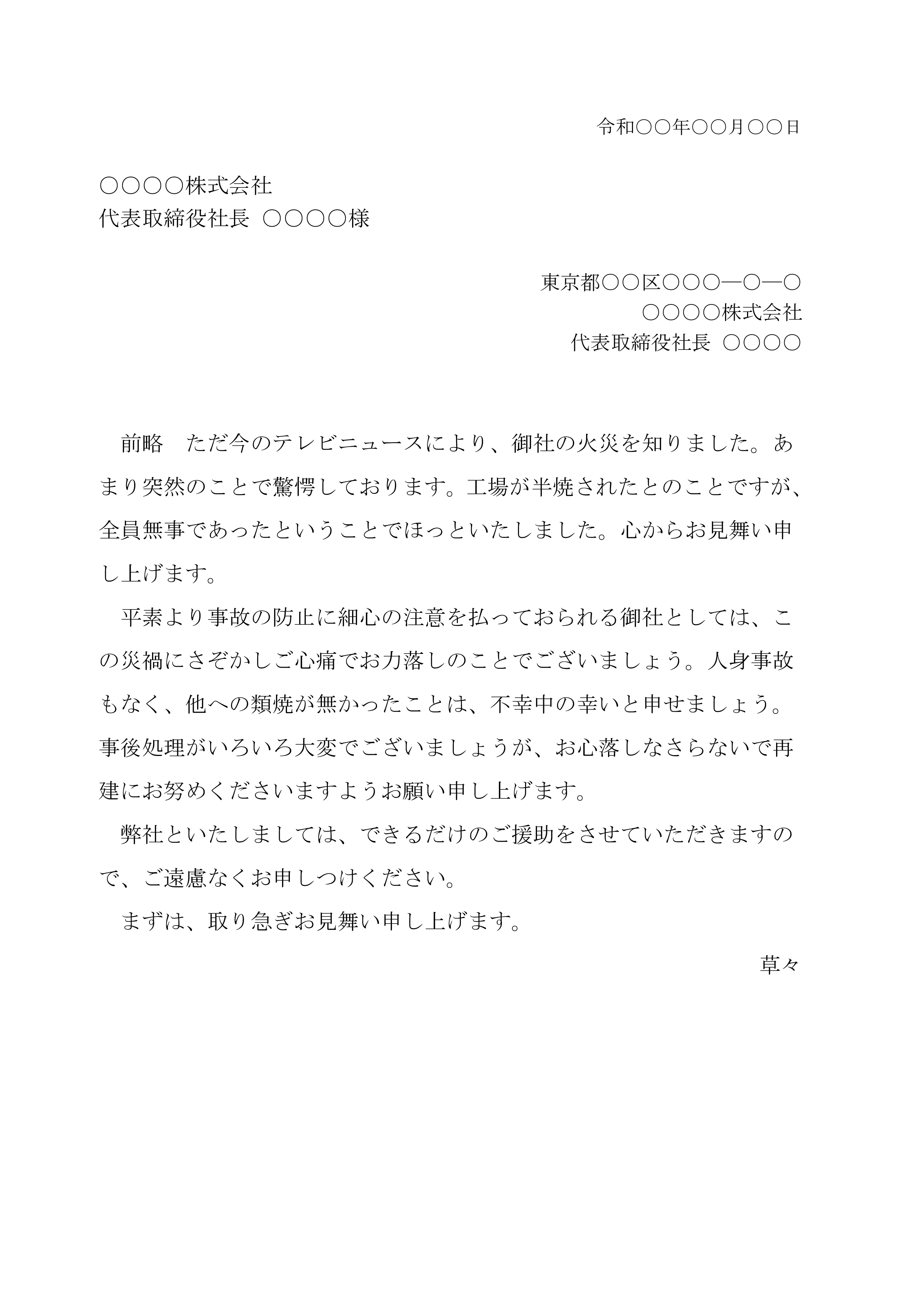 令和○○年○○月○○日

○○○○株式会社
代表取締役社長 ○○○○様

東京都○○区○○○―○―○
○○○○株式会社
代表取締役社長 ○○○○

前略　ただ今のテレビニュースにより、御社の火災を知りました。あまり突然のことで驚愕しております。工場が半焼されたとのことですが、全員無事であったということでほっといたしました。心からお見舞い申し上げます。

平素より事故の防止に細心の注意を払っておられる御社としては、この災禍にさぞかしご心痛でお力落しのことでございましょう。人身事故もなく、他への類焼が無かったことは、不幸中の幸いと申せましょう。事後処理がいろいろ大変でございましょうが、お心落しなさらないで再建にお努めくださいますようお願い申し上げます。

弊社といたしましては、できるだけのご援助をさせていただきますので、ご遠慮なくお申しつけください。

まずは、取り急ぎお見舞い申し上げます。

草々